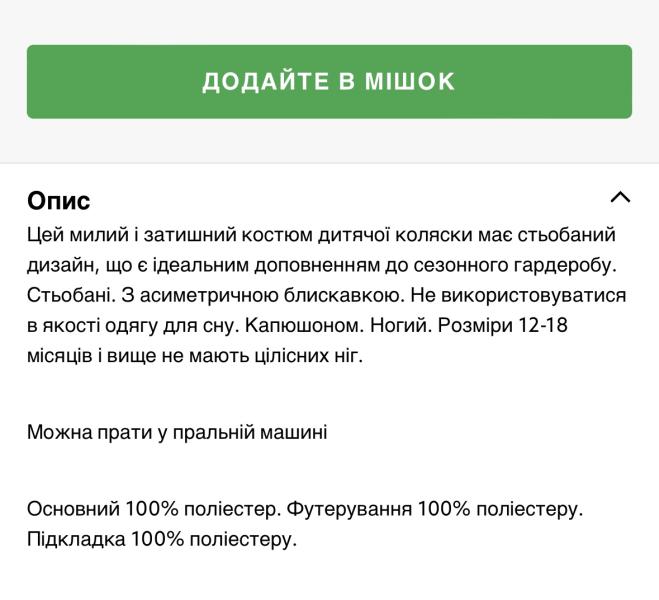 ДОДАЙТЕ В МІШОК

Опис

Цей милий і затишний костюм дитячої коляски має стьобаний дизайн, що є ідеальним доповненням до сезонного гардеробу. Стьобані. З асиметричною блискавкою. Не використовуватися в якості одягу для сну. Капюшоном. Ногий. Розміри 12-18 місяців і вище не мають цілісних ніг.

Можна прати у пральній машині

Основний 100% поліестер. Футерування 100% поліестеру. Підкладка 100% поліестеру.